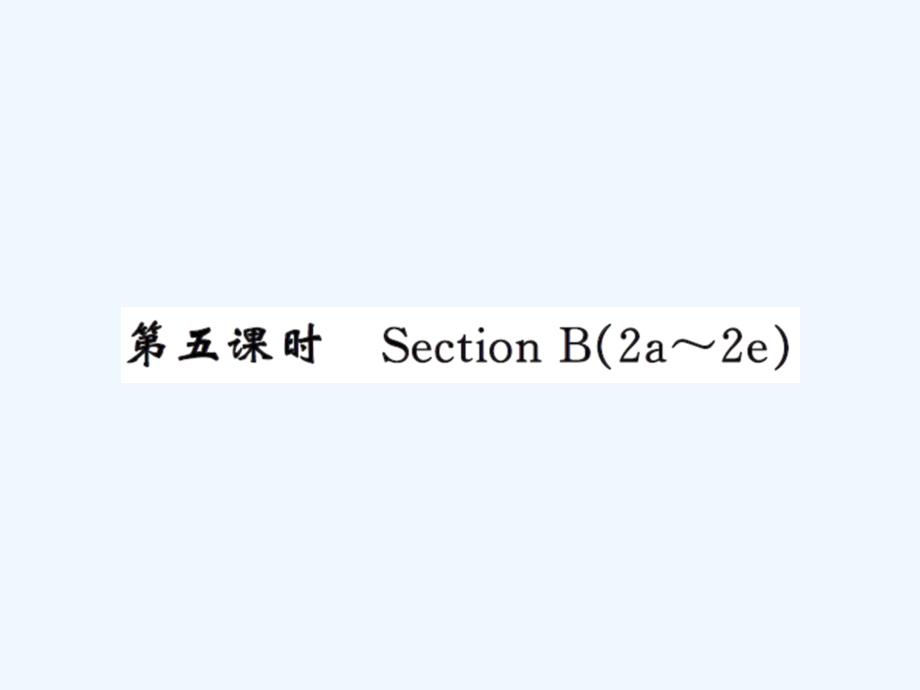 第五课时 Section B(2a～2e)